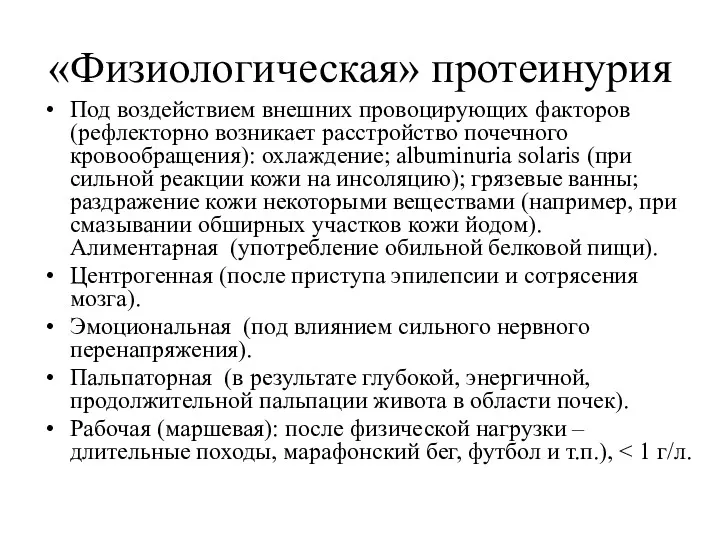 «Физиологическая» протеинурия

• Под воздействием внешних провоцирующих факторов (рефлекторно возникает расстройство почечного кровообращения): охлаждение; albuminuria solaris (при сильной реакции кожи на инсоляцию); грязевые ванны; раздражение кожи некоторыми веществами (например, при смазывании обширных участков кожи йодом). Алиментарная (употребление обильной белковой пищи).
• Центрогенная (после приступа эпилепсии и сотрясения мозга).
• Эмоциональная (под влиянием сильного нервного перенапряжения).
• Пальпаторная (в результате глубокой, энергичной, продолжительной пальпации живота в области почек).
• Рабочая (маршевая): после физической нагрузки – длительные походы, марафонский бег, футбол и т.п.), < 1 г/л.